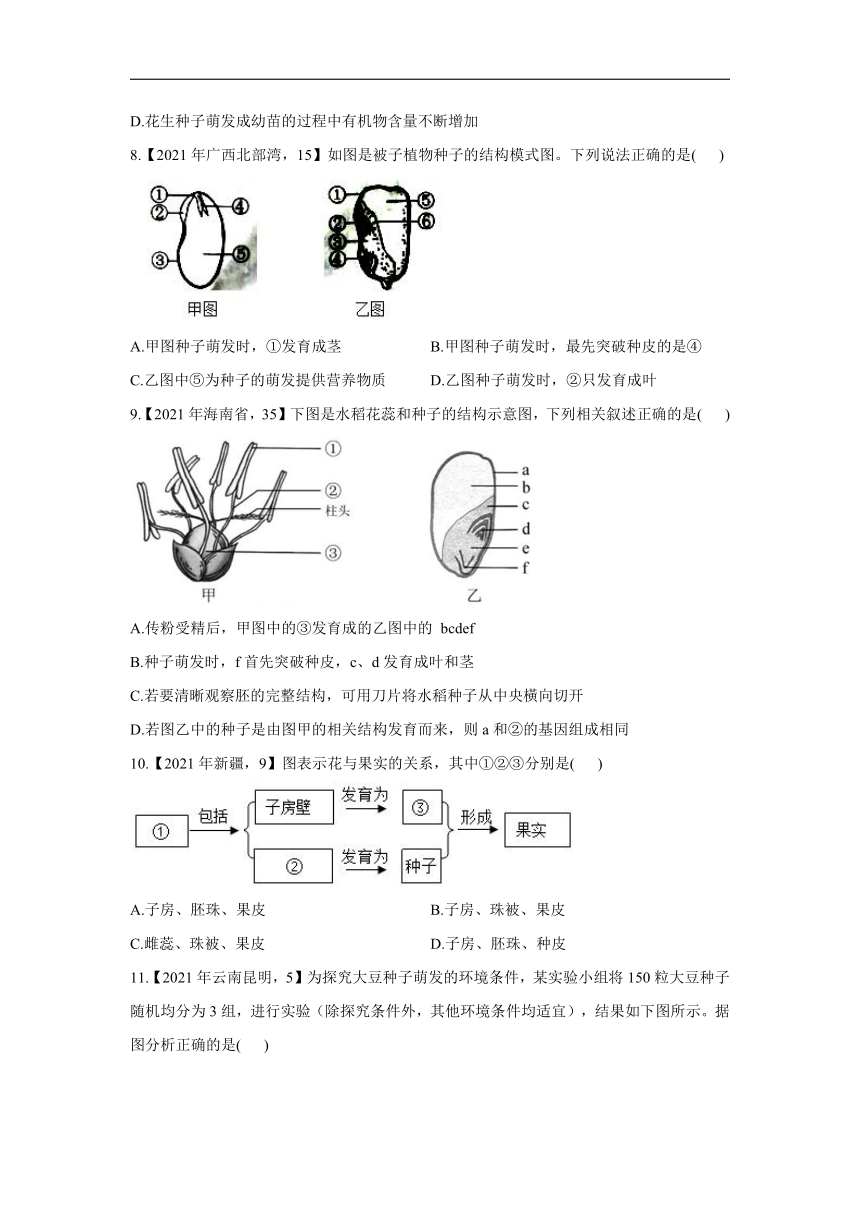 D.花生种子萌发成幼苗的过程中有机物含量不断增加

8.【2021 年广西北部湾，15】如图是被子植物种子的结构模式图。下列说法正确的是(　　)

①
②
③
④
⑤
甲图

①
②
③
④
⑤
⑥
乙图

A.甲图种子萌发时，①发育成茎

B.甲图种子萌发时，最先突破种皮的是④

C.乙图中⑤为种子的萌发提供营养物质

D.乙图种子萌发时，②只发育成叶

9.【2021 年海南省，35】下图是水稻花蕊和种子的结构示意图，下列相关叙述正确的是(　　)

①
②
柱头
③
甲

a
b
c
d
e
f
乙

A.传粉受精后，甲图中的③发育成的乙图中的 bcdef

B.种子萌发时，f 首先突破种皮，c、d 发育成叶和茎

C.若要清晰观察胚的完整结构，可用刀片将水稻种子从中央横向切开

D.若图乙中的种子是由图甲的相关结构发育而来，则 a 和②的基因组成相同

10.【2021 年新疆，9】图表示花与果实的关系，其中①②③分别是(　　)

①　包括　子房壁　发育为　③　形成　果实
②　发育为　种子

A.子房、胚珠、果皮

B.子房、珠被、果皮

C.雌蕊、珠被、果皮

D.子房、胚珠、种皮

11.【2021 年云南昆明，5】为探究大豆种子萌发的环境条件，某实验小组将 150 粒大豆种子随机均分为 3 组，进行实验（除探究条件外，其他环境条件均适宜），结果如下图所示。据图分析正确的是(　　)